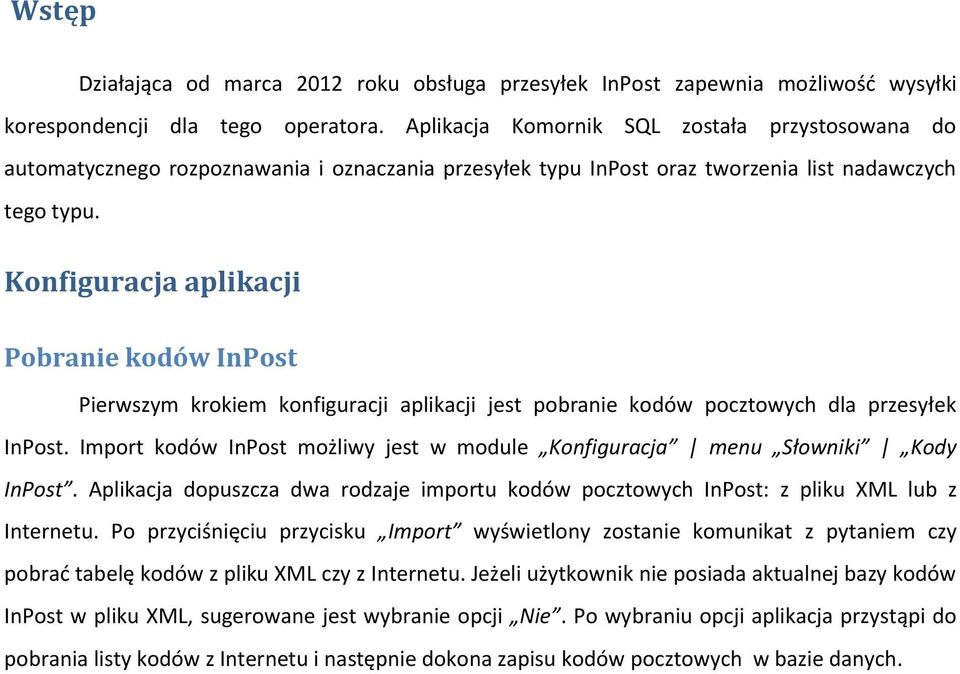 Wstęp

Działająca od marca 2012 roku obsługa przesyłek InPost zapewnia możliwość wysyłki korespondencji dla tego operatora. Aplikacja Komornik SQL została przystosowana do automatycznego rozpoznawania i oznaczania przesyłek typu InPost oraz tworzenia list nadawczych tego typu.

Konfiguracja aplikacji

Pobranie kodów InPost

Pierwszym krokiem konfiguracji aplikacji jest pobranie kodów pocztowych dla przesyłek InPost. Import kodów InPost możliwy jest w module „Konfiguracja” | menu „Słowniki” | „Kody InPost”. Aplikacja dopuszcza dwa rodzaje importu kodów pocztowych InPost: z pliku XML lub z Internetu. Po przyciśnięciu przycisku „Import” wyświetlony zostanie komunikat z pytaniem czy pobrać tabelę kodów z pliku XML czy z Internetu. Jeżeli użytkownik nie posiada aktualnej bazy kodów InPost w pliku XML, sugerowane jest wybranie opcji „Nie”. Po wybraniu opcji aplikacja przystąpi do pobrania listy kodów z Internetu i następnie dokona zapisu kodów pocztowych w bazie danych.